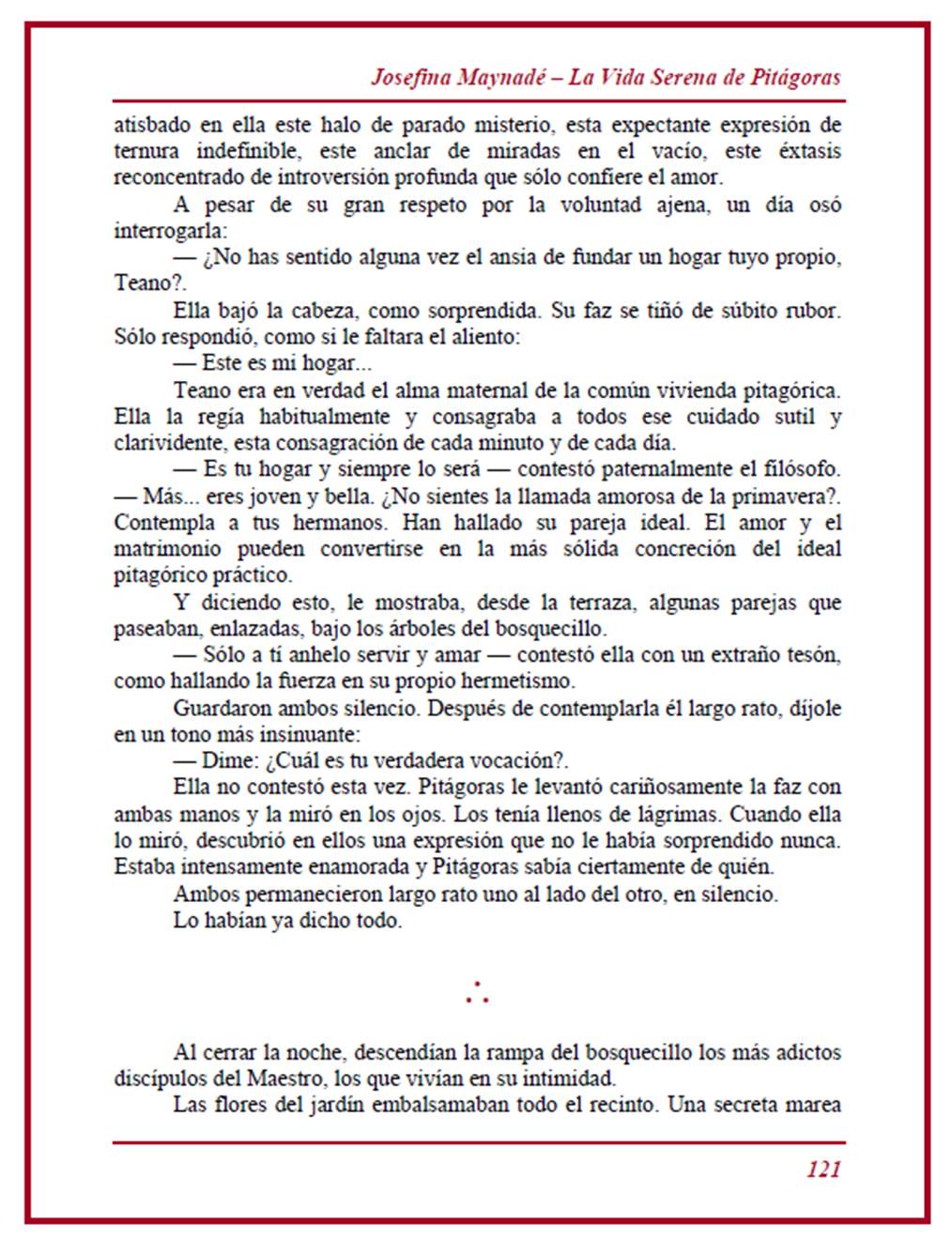 Josefina Maynadé – La Vida Serena de Pitágoras

atisbado en ella este halo de parado misterio, esta expectante expresión de ternura indefinible, este anclar de miradas en el vacío, este éxtasis reconcentrado de introversión profunda que sólo confiere el amor.

A pesar de su gran respeto por la voluntad ajena, un día osó interrogarla:

— ¿No has sentido alguna vez el ansia de fundar un hogar tuyo propio, Teano?.

Ella bajó la cabeza, como sorprendida. Su faz se tiñó de súbito rubor. Sólo respondió, como si le faltara el aliento:

— Este es mi hogar...

Teano era en verdad el alma maternal de la común vivienda pitagórica. Ella la regía habitualmente y consagraba a todos ese cuidado sutil y clarividente, esta consagración de cada minuto y de cada día.

— Es tu hogar y siempre lo será — contestó paternalmente el filósofo. — Más... eres joven y bella. ¿No sientes la llamada amorosa de la primavera?. Contempla a tus hermanos. Han hallado su pareja ideal. El amor y el matrimonio pueden convertirse en la más sólida concreción del ideal pitagórico práctico.

Y diciendo esto, le mostraba, desde la terraza, algunas parejas que paseaban, enlazadas, bajo los árboles del bosquecillo.

— Sólo a tí anhelo servir y amar — contestó ella con un extraño tesón, como hallando la fuerza en su propio hermetismo.

Guardaron ambos silencio. Después de contemplarla él largo rato, díjole en un tono más insinuante:

— Dime: ¿Cuál es tu verdadera vocación?.

Ella no contestó esta vez. Pitágoras le levantó cariñosamente la faz con ambas manos y la miró en los ojos. Los tenía llenos de lágrimas. Cuando ella lo miró, descubrió en ellos una expresión que no le había sorprendido nunca. Estaba intensamente enamorada y Pitágoras sabía ciertamente de quién.

Ambos permanecieron largo rato uno al lado del otro, en silencio.

Lo habían ya dicho todo.

∴

Al cerrar la noche, descendían la rampa del bosquecillo los más adictos discípulos del Maestro, los que vivían en su intimidad.

Las flores del jardín embalsamaban todo el recinto. Una secreta marea

121